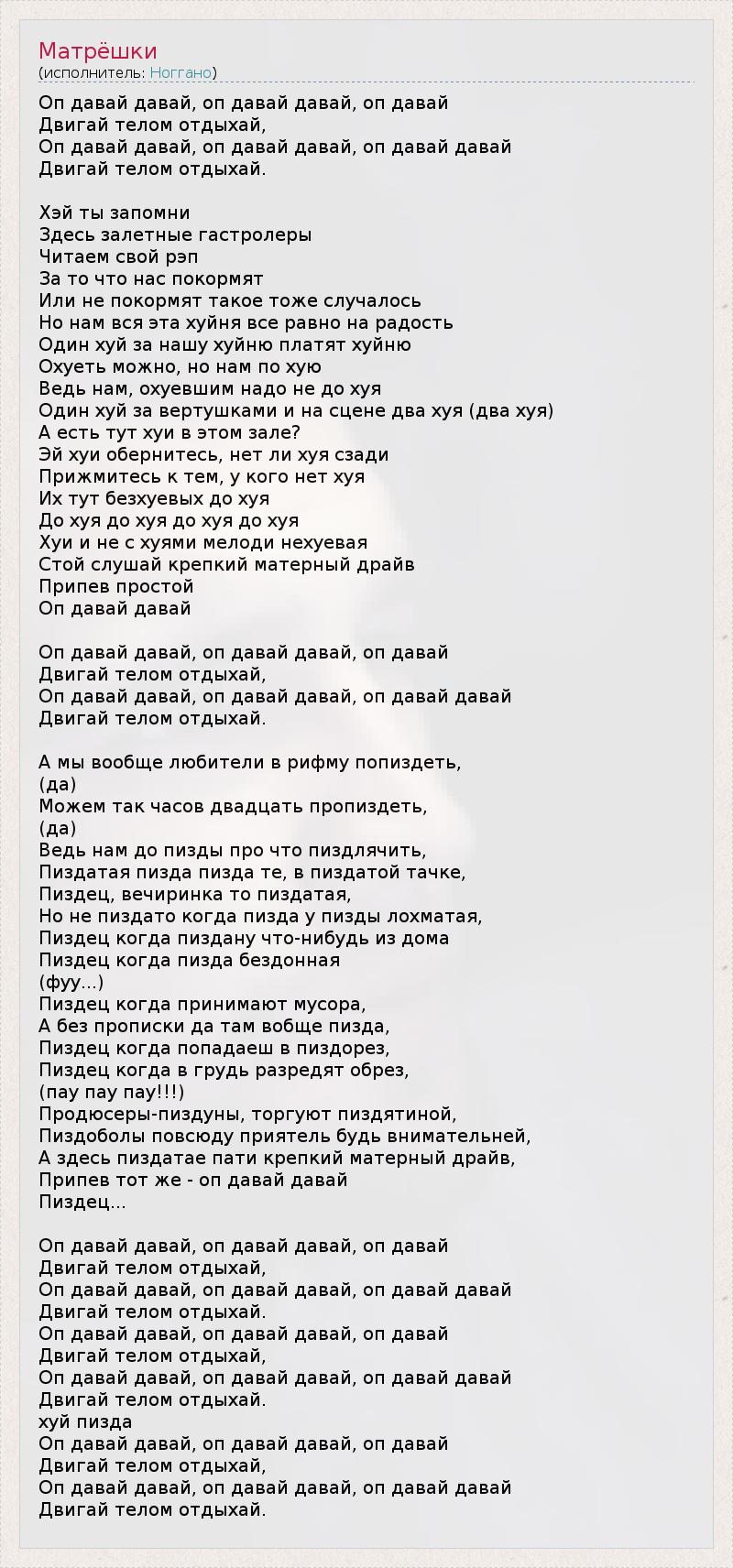 Матрёшки
(исполнитель: Ноггано)

Оп давай давай, оп давай давай, оп давай
Двигай телом отдыхай,
Оп давай давай, оп давай давай, оп давай давай
Двигай телом отдыхай.

Хэй ты запомни
Здесь залетные гастролеры
Читаем свой рэп
За то что нас покормят
Или не покормят такое тоже случалось
Но нам вся эта хуйня все равно на радость
Один хуй за нашу хуйню платят хуйню
Охуеть можно, но нам по хую
Ведь нам, охуевшим надо не до хуя
Один хуй за вертушками и на сцене два хуя (два хуя)
А есть тут хуи в этом зале?
Эй хуи обернитесь, нет ли хуя сзади
Прижмитесь к тем, у кого нет хуя
Их тут безхуевых до хуя
До хуя до хуя до хуя до хуя
Хуи и не с хуями мелоди нехуевая
Стой слушай крепкий матерный драйв
Припев простой
Оп давай давай

Оп давай давай, оп давай давай, оп давай
Двигай телом отдыхай,
Оп давай давай, оп давай давай, оп давай давай
Двигай телом отдыхай.

А мы вообще любители в рифму попиздеть,
(да)
Можем так часов двадцать пропиздеть,
(да)
Ведь нам до пизды про что пиздлячить,
Пиздатая пизда пизда те, в пиздатой тачке,
Пиздец, вечиринка то пиздатая,
Но не пиздато когда пизда у пизды лохматая,
Пиздец когда пиздану что-нибудь из дома
Пиздец когда пизда бездонная
(фуу...)
Пиздец когда принимают мусора,
А без прописки да там вобще пизда,
Пиздец когда попадаеш в пиздорез,
Пиздец когда в грудь разредят обрез,
(пау пау пау!!!)
Продюсеры-пиздуны, торгуют пиздятиной,
Пиздоболы повсюду приятель будь внимательней,
А здесь пиздатае пати крепкий матерный драйв,
Припев тот же - оп давай давай
Пиздец...

Оп давай давай, оп давай давай, оп давай
Двигай телом отдыхай,
Оп давай давай, оп давай давай, оп давай давай
Двигай телом отдыхай.
Оп давай давай, оп давай давай, оп давай
Двигай телом отдыхай,
Оп давай давай, оп давай давай, оп давай давай
Двигай телом отдыхай.
хуй пизда
Оп давай давай, оп давай давай, оп давай
Двигай телом отдыхай,
Оп давай давай, оп давай давай, оп давай давай
Двигай телом отдыхай.